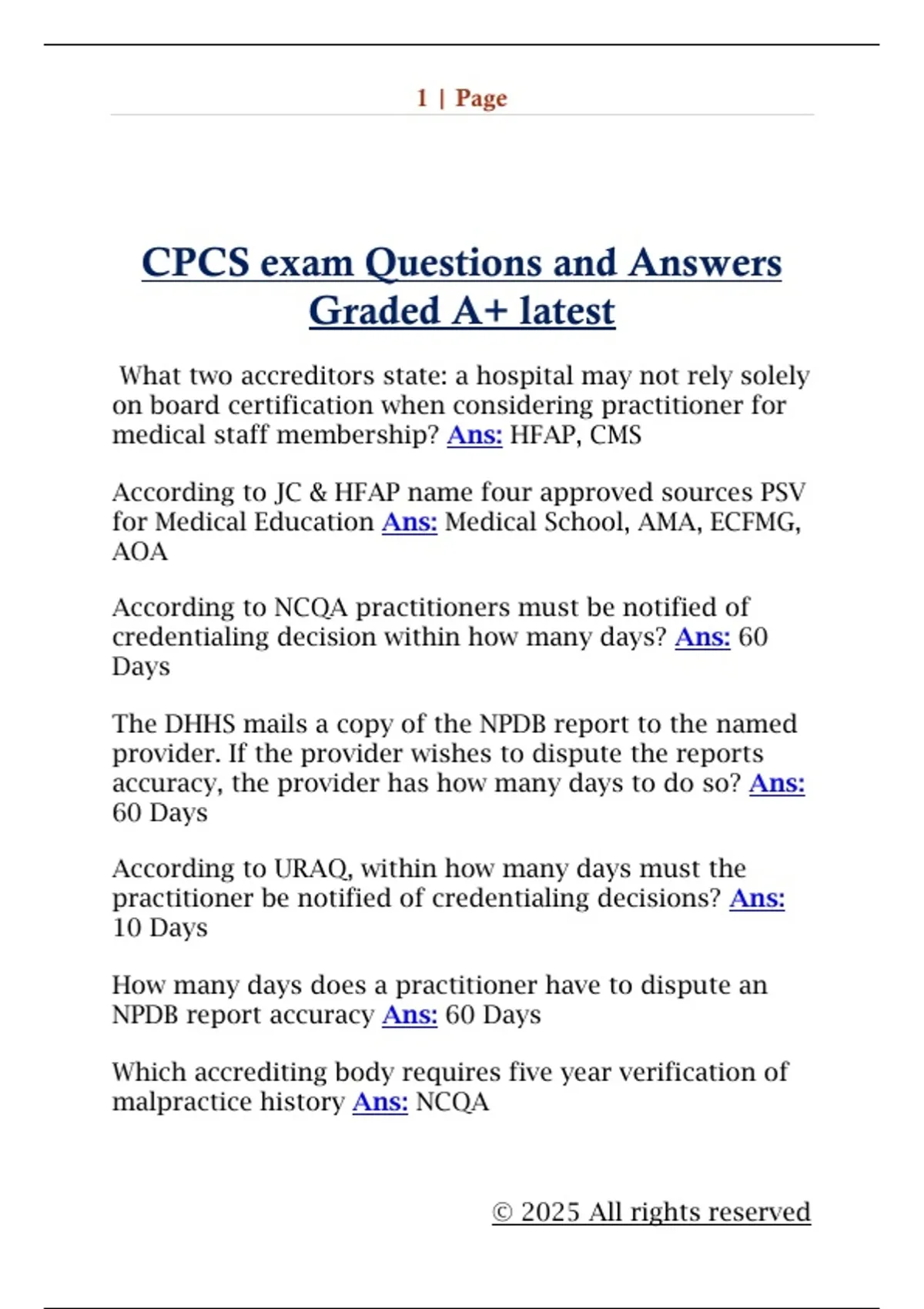 1 | Page

CPCS exam Questions and Answers Graded A+ latest

What two accreditors state: a hospital may not rely solely on board certification when considering practitioner for medical staff membership? Ans: HFAP, CMS

According to JC & HFAP name four approved sources PSV for Medical Education Ans: Medical School, AMA, ECFMG, AOA

According to NCQA practitioners must be notified of credentialing decision within how many days? Ans: 60 Days

The DHHS mails a copy of the NPDB report to the named provider. If the provider wishes to dispute the reports accuracy, the provider has how many days to do so? Ans: 60 Days

According to URAQ, within how many days must the practitioner be notified of credentialing decisions? Ans: 10 Days

How many days does a practitioner have to dispute an NPDB report accuracy Ans: 60 Days

Which accrediting body requires five year verification of malpractice history Ans: NCQA

© 2025 All rights reserved